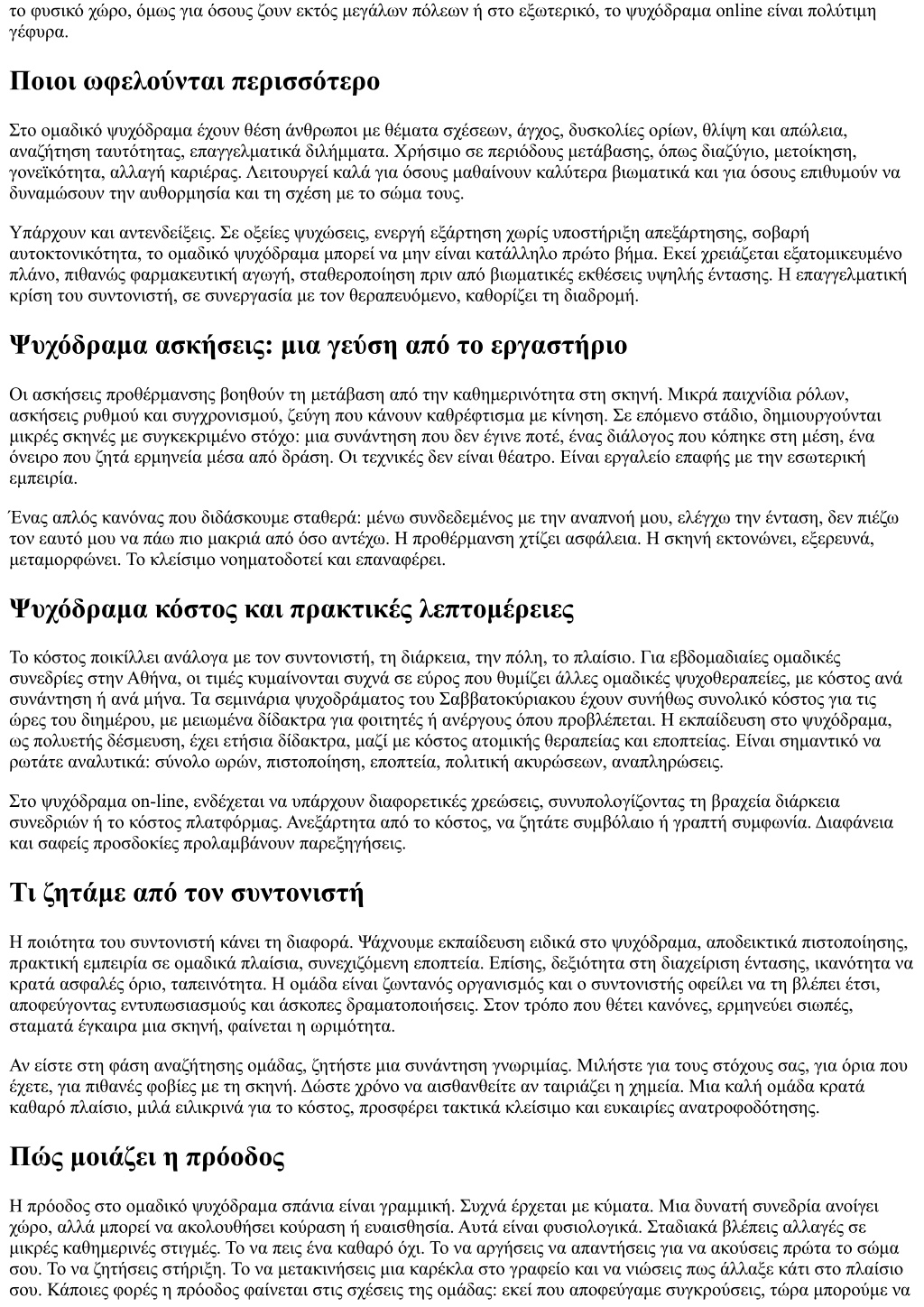 το φυσικό χώρο, όμως για όσους ζουν εκτός μεγάλων πόλεων ή στο εξωτερικό, το ψυχόδραμα online είναι πολύτιμη γέφυρα.

Ποιοι ωφελούνται περισσότερο

Στο ομαδικό ψυχόδραμα έχουν θέση άνθρωποι με θέματα σχέσεων, άγχος, δυσκολίες ορίων, θλίψη και απώλεια, αναζήτηση ταυτότητας, επαγγελματικά διλήμματα. Χρήσιμο σε περιόδους μετάβασης, όπως διαζύγιο, μετοίκηση, γονεϊκότητα, αλλαγή καριέρας. Λειτουργεί καλά για όσους μαθαίνουν καλύτερα βιωματικά και για όσους επιθυμούν να δυναμώσουν την αυθορμησία και τη σχέση με το σώμα τους.

Υπάρχουν και αντενδείξεις. Σε οξείες ψυχώσεις, ενεργή εξάρτηση χωρίς υποστήριξη απεξάρτησης, σοβαρή αυτοκτονικότητα, το ομαδικό ψυχόδραμα μπορεί να μην είναι κατάλληλο πρώτο βήμα. Εκεί χρειάζεται εξατομικευμένο πλάνο, πιθανώς φαρμακευτική αγωγή, σταθεροποίηση πριν από βιωματικές εκθέσεις υψηλής έντασης. Η επαγγελματική κρίση του συντονιστή, σε συνεργασία με τον θεραπευόμενο, καθορίζει τη διαδρομή.

Ψυχόδραμα ασκήσεις: μια γεύση από το εργαστήριο

Οι ασκήσεις προθέρμανσης βοηθούν τη μετάβαση από την καθημερινότητα στη σκηνή. Μικρά παιχνίδια ρόλων, ασκήσεις ρυθμού και συγχρονισμού, ζεύγη που κάνουν καθρέφτισμα με κίνηση. Σε επόμενο στάδιο, δημιουργούνται μικρές σκηνές με συγκεκριμένο στόχο: μια συνάντηση που δεν έγινε ποτέ, ένας διάλογος που κόπηκε στη μέση, ένα όνειρο που ζητά ερμηνεία μέσα από δράση. Οι τεχνικές δεν είναι θέατρο. Είναι εργαλείο επαφής με την εσωτερική εμπειρία.

Ένας απλός κανόνας που διδάσκουμε σταθερά: μένω συνδεδεμένος με την αναπνοή μου, ελέγχω την ένταση, δεν πιέζω τον εαυτό μου να πάω πιο μακριά από όσο αντέχω. Η προθέρμανση χτίζει ασφάλεια. Η σκηνή εκτονώνει, εξερευνά, μεταμορφώνει. Το κλείσιμο νοηματοδοτεί και επαναφέρει.

Ψυχόδραμα κόστος και πρακτικές λεπτομέρειες

Το κόστος ποικίλλει ανάλογα με τον συντονιστή, τη διάρκεια, την πόλη, το πλαίσιο. Για εβδομαδιαίες ομαδικές συνεδρίες στην Αθήνα, οι τιμές κυμαίνονται συχνά σε εύρος που θυμίζει άλλες ομαδικές ψυχοθεραπείες, με κόστος ανά συνάντηση ή ανά μήνα. Τα σεμινάρια ψυχοδράματος του Σαββατοκύριακου έχουν συνήθως συνολικό κόστος για τις ώρες του διημέρου, με μειωμένα δίδακτρα για φοιτητές ή ανέργους όπου προβλέπεται. Η εκπαίδευση στο ψυχόδραμα, ως πολυετής δέσμευση, έχει ετήσια δίδακτρα, μαζί με κόστος ατομικής θεραπείας και εποπτείας. Είναι σημαντικό να ρωτάτε αναλυτικά: σύνολο ωρών, πιστοποίηση, εποπτεία, πολιτική ακυρώσεων, αναπληρώσεις.

Στο ψυχόδραμα on-line, ενδέχεται να υπάρχουν διαφορετικές χρεώσεις, συνυπολογίζοντας τη βραχεία διάρκεια συνεδριών ή το κόστος πλατφόρμας. Ανεξάρτητα από το κόστος, να ζητάτε συμβόλαιο ή γραπτή συμφωνία. Διαφάνεια και σαφείς προσδοκίες προλαμβάνουν παρεξηγήσεις.

Τι ζητάμε από τον συντονιστή

Η ποιότητα του συντονιστή κάνει τη διαφορά. Ψάχνουμε εκπαίδευση ειδικά στο ψυχόδραμα, αποδεικτικά πιστοποίησης, πρακτική εμπειρία σε ομαδικά πλαίσια, συνεχιζόμενη εποπτεία. Επίσης, δεξιότητα στη διαχείριση έντασης, ικανότητα να κρατά ασφαλές όριο, ταπεινότητα. Η ομάδα είναι ζωντανός οργανισμός και ο συντονιστής οφείλει να τη βλέπει έτσι, αποφεύγοντας εντυπωσιασμούς και άσκοπες δραματοποιήσεις. Στον τρόπο που θέτει κανόνες, ερμηνεύει σιωπές, σταματά έγκαιρα μια σκηνή, φαίνεται η ωριμότητα.

Αν είστε στη φάση αναζήτησης ομάδας, ζητήστε μια συνάντηση γνωριμίας. Μιλήστε για τους στόχους σας, για όρια που έχετε, για πιθανές φοβίες με τη σκηνή. Δώστε χρόνο να αισθανθείτε αν ταιριάζει η χημεία. Μια καλή ομάδα κρατά καθαρό πλαίσιο, μιλά ειλικρινά για το κόστος, προσφέρει τακτικά κλείσιμο και ευκαιρίες ανατροφοδότησης.

Πώς μοιάζει η πρόοδος

Η πρόοδος στο ομαδικό ψυχόδραμα σπάνια είναι γραμμική. Συχνά έρχεται με κύματα. Μια δυνατή συνεδρία ανοίγει χώρο, αλλά μπορεί να ακολουθήσει κούραση ή ευαισθησία. Αυτά είναι φυσιολογικά. Σταδιακά βλέπεις αλλαγές σε μικρές καθημερινές στιγμές. Το να πεις ένα καθαρό όχι. Το να αργήσεις να απαντήσεις για να ακούσεις πρώτα το σώμα σου. Το να ζητήσεις στήριξη. Το να μετακινήσεις μια καρέκλα στο γραφείο και να νιώσεις πως άλλαξε κάτι στο πλαίσιο σου. Κάποιες φορές η πρόοδος φαίνεται στις σχέσεις της ομάδας: εκεί που αποφεύγαμε συγκρούσεις, τώρα μπορούμε να